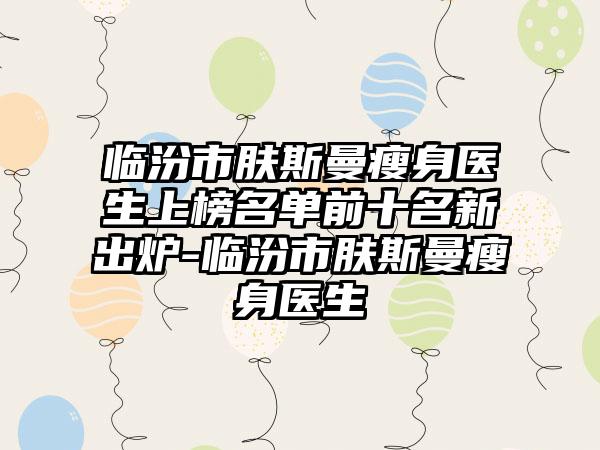 临汾市肤斯曼瘦身医生上榜名单前十名新出炉-临汾市肤斯曼瘦身医生